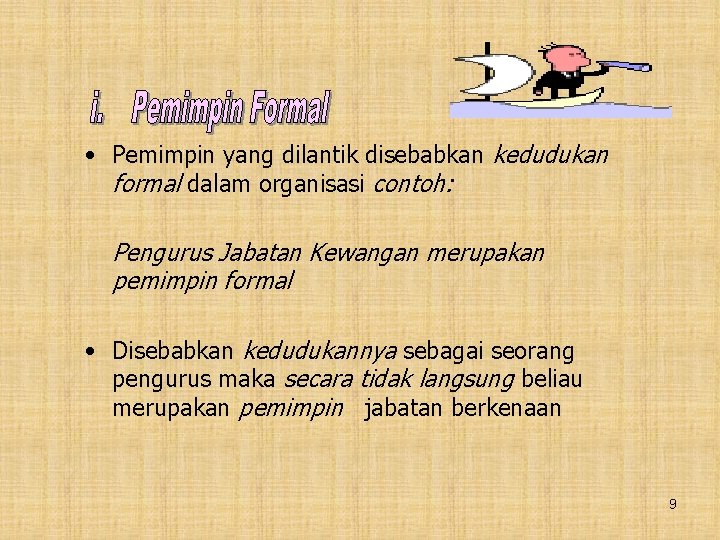 i. Pemimpin Formal

• Pemimpin yang dilantik disebabkan kedudukan formal dalam organisasi contoh:

Pengurus Jabatan Kewangan merupakan pemimpin formal

• Disebabkan kedudukannya sebagai seorang pengurus maka secara tidak langsung beliau merupakan pemimpin jabatan berkenaan

9